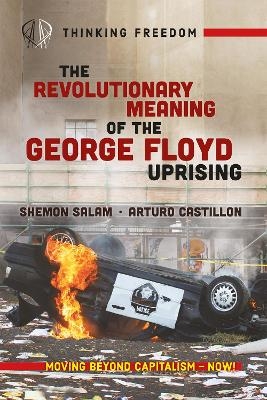 THINKING FREEDOM

THE REVOLUTIONARY MEANING OF THE GEORGE FLOYD UPRISING

SHEMON SALAM · ARTURO CASTILLON

MOVING BEYOND CAPITALISM – NOW!